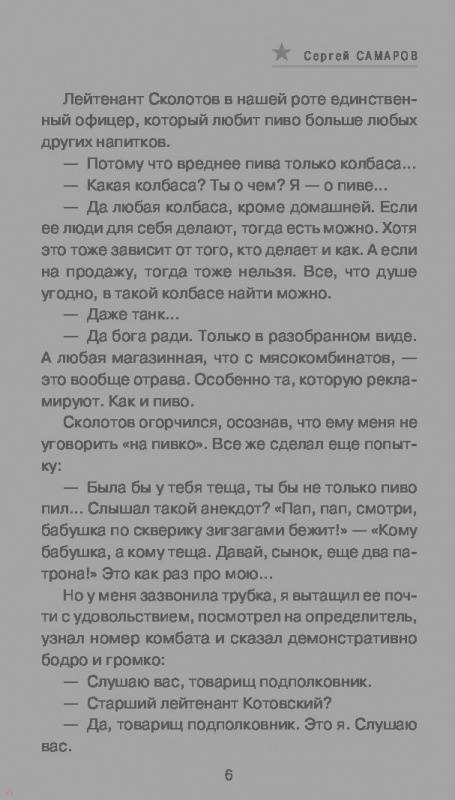 Сергей САМАРОВ

Лейтенант Сколотов в нашей роте единственный офицер, который любит пиво больше любых других напитков.

— Потому что вреднее пива только колбаса...

— Какая колбаса? Ты о чем? Я — о пиве...

— Да любая колбаса, кроме домашней. Если ее люди для себя делают, тогда есть можно. Хотя это тоже зависит от того, кто делает и как. А если на продажу, тогда тоже нельзя. Все, что душе угодно, в такой колбасе найти можно.

— Даже танк...

— Да бога ради. Только в разобранном виде. А любая магазинная, что с мясокомбинатов, — это вообще отрава. Особенно та, которую рекламируют. Как и пиво.

Сколотов огорчился, осознав, что ему меня не уговорить «на пивко». Все же сделал еще попытку:

— Была бы у тебя теща, ты бы не только пиво пил... Слышал такой анекдот? «Пап, пап, смотри, бабушка по скверику зигзагами бежит!» — «Кому бабушка, а кому теща. Давай, сынок, еще два патрона!» Это как раз про мою...

Но у меня зазвонила трубка, я вытащил ее почти с удовольствием, посмотрел на определитель, узнал номер комбата и сказал демонстративно бодро и громко:

— Слушаю вас, товарищ подполковник.

— Старший лейтенант Котовский?

— Да, товарищ подполковник. Это я. Слушаю вас.

6